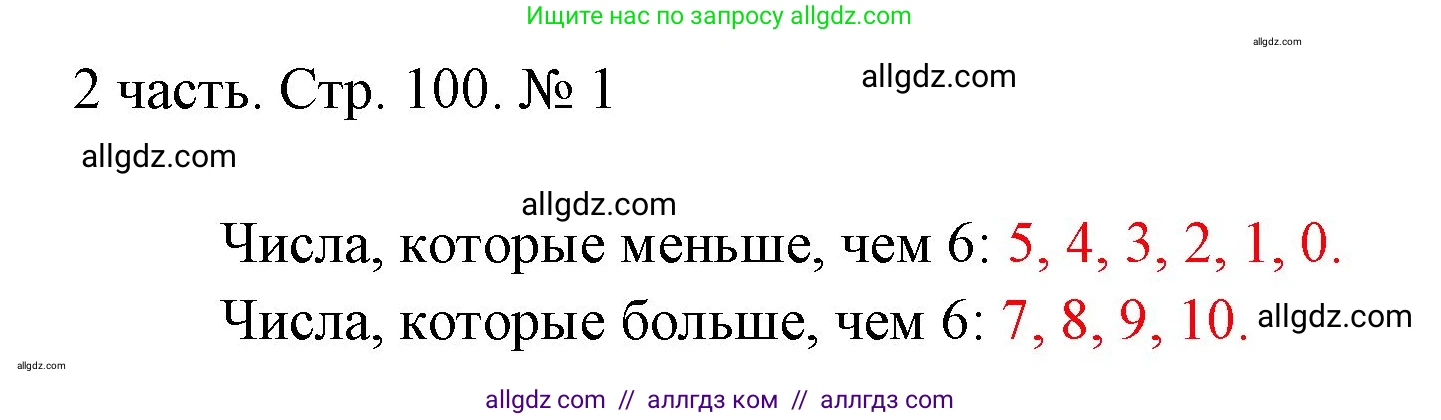 Ищите нас по запросу allgdz.com

allgdz.com

2 часть. Стр. 100. № 1

allgdz.com

allgdz.com

allgdz.com

Числа, которые меньше, чем 6: 5, 4, 3, 2, 1, 0.

Числа, которые больше, чем 6: 7, 8, 9, 10.

allgdz.com

allgdz.com

allgdz com // аллгдз ком // аллгдз com